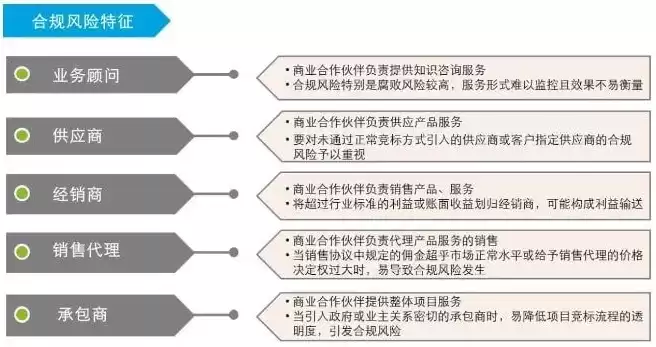 合规风险特征

业务顾问

• 商业合作伙伴负责提供知识咨询服务
• 合规风险特别是腐败风险较高，服务形式难以监控且效果不易衡量

供应商

• 商业合作伙伴负责供应产品服务
• 要对未通过正常竞标方式引入的供应商或客户指定供应商的合规风险予以重视

经销商

• 商业合作伙伴负责销售产品、服务
• 将超过行业标准的利益或账面收益划归经销商，可能构成利益输送

销售代理

• 商业合作伙伴负责代理产品服务的销售
• 当销售协议中规定的佣金超乎市场正常水平或给予销售代理的价格决定权过大时，易导致合规风险发生

承包商

• 商业合作伙伴提供整体项目服务
• 当引入政府或业主关系密切的承包商时，易降低项目竞标流程的透明度，引发合规风险